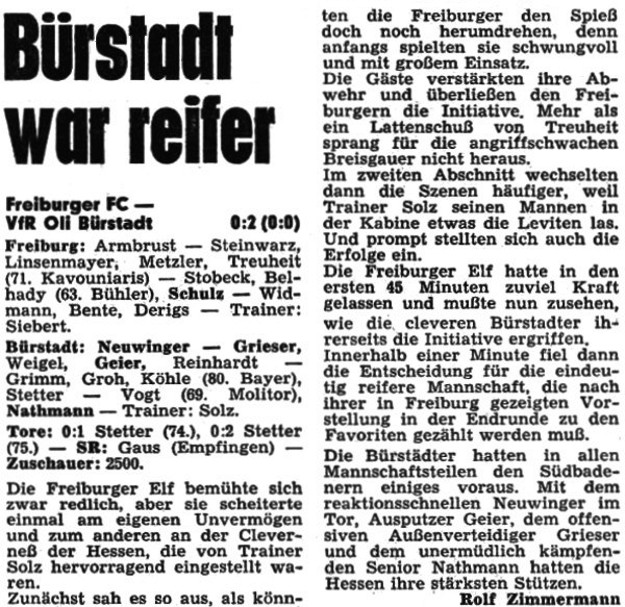 Bürstadt war reifer

Freiburger FC — VfR Oli Bürstadt 0:2 (0:0)

Freiburg: Armbrust — Steinwarz, Linsenmayer, Metzler, Treuheit (71. Kavouniaris) — Stobeck, Belhady (63. Bühler), Schulz — Widmann, Bente, Derigs — Trainer: Siebert.

Bürstadt: Neuwinger — Grieser, Weigel, Geier, Reinhardt — Grimm, Groh, Köhle (80. Bayer), Stetter — Vogt (69. Molitor), Nathmann — Trainer: Solz.

Tore: 0:1 Stetter (74.), 0:2 Stetter (75.) — SR: Gaus (Empfingen) — Zuschauer: 2500.

Die Freiburger Elf bemühte sich zwar redlich, aber sie scheiterte einmal am eigenen Unvermögen und zum anderen an der Cleverneß der Hessen, die von Trainer Solz hervorragend eingestellt waren.
Zunächst sah es so aus, als könnten die Freiburger den Spieß doch noch herumdrehen, denn anfangs spielten sie schwungvoll und mit großem Einsatz.
Die Gäste verstärkten ihre Abwehr und überließen den Freiburgern die Initiative. Mehr als ein Lattenschuß von Treuheit sprang für die angriffschwachen Breisgauer nicht heraus.
Im zweiten Abschnitt wechselten dann die Szenen häufiger, weil Trainer Solz seinen Mannen in der Kabine etwas die Leviten las. Und prompt stellten sich auch die Erfolge ein.
Die Freiburger Elf hatte in den ersten 45 Minuten zuviel Kraft gelassen und mußte nun zusehen, wie die cleveren Bürstadter ihrerseits die Initiative ergriffen. Innerhalb einer Minute fiel dann die Entscheidung für die eindeutig reifere Mannschaft, die nach ihrer in Freiburg gezeigten Vorstellung in der Endrunde zu den Favoriten gezählt werden muß.

Die Bürstädter hatten in allen Mannschaftsteilen den Südbadenern einiges voraus. Mit dem reaktionsschnellen Neuwinger im Tor, Ausputzer Geier, dem offensiven Außenverteidiger Grieser und dem unermüdlich kämpfenden Senior Nathmann hatten die Hessen ihre stärksten Stützen.
Rolf Zimmermann